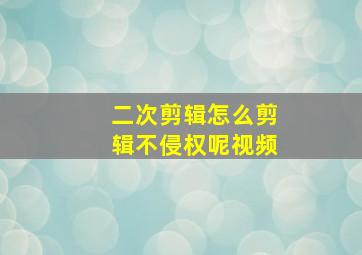 二次剪辑怎么剪辑不侵权呢视频